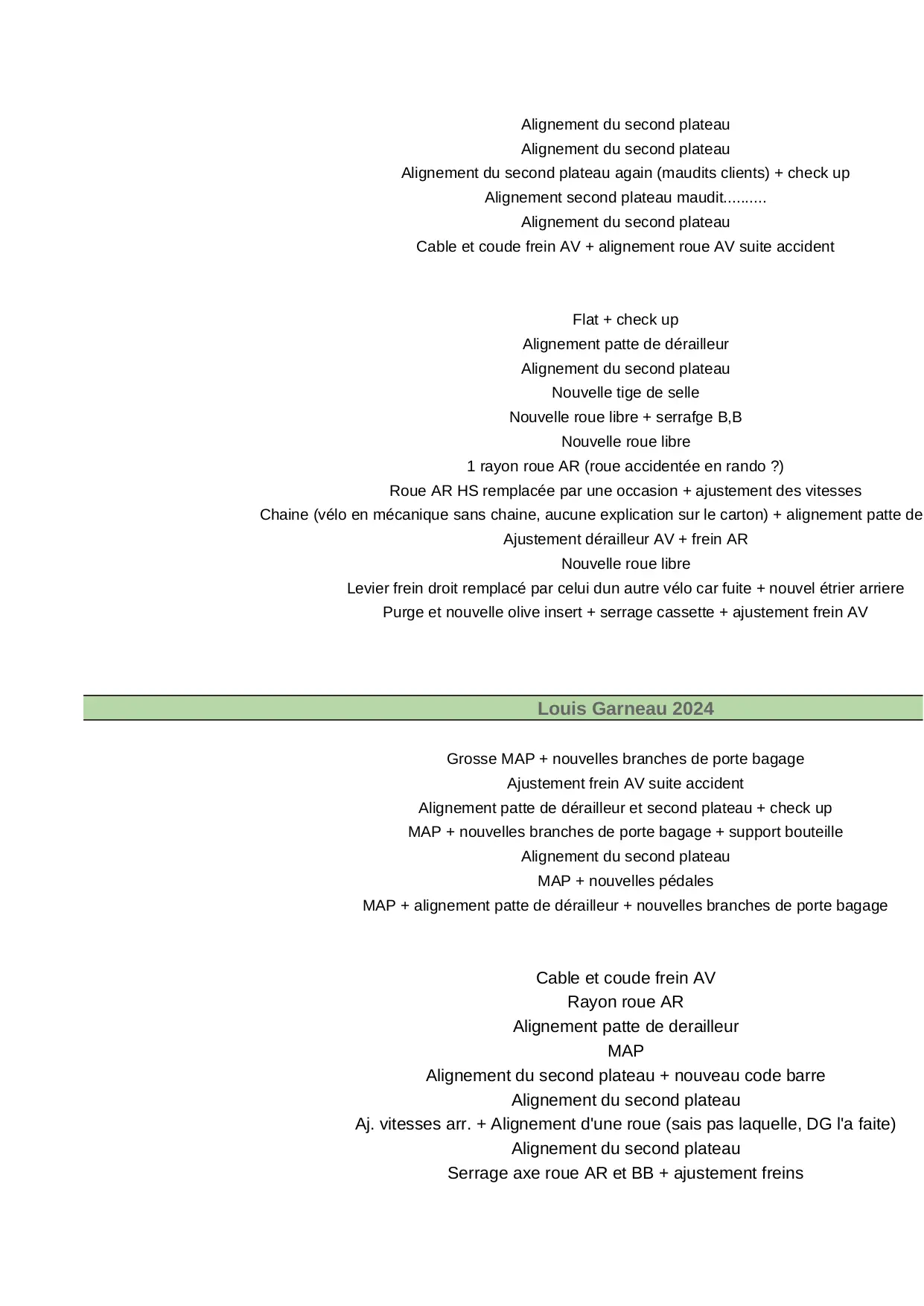 Alignement du second plateau
Alignement du second plateau
Alignement du second plateau again (maudits clients) + check up
Alignement second plateau maudit..........
Alignement du second plateau
Cable et coude frein AV + alignement roue AV suite accident

Flat + check up
Alignement patte de dérailleur
Alignement du second plateau
Nouvelle tige de selle
Nouvelle roue libre + serrafge B,B
Nouvelle roue libre
1 rayon roue AR (roue accidentée en rando ?)
Roue AR HS remplacée par une occasion + ajustement des vitesses
Chaine (vélo en mécanique sans chaine, aucune explication sur le carton) + alignement patte de
Ajustement dérailleur AV + frein AR
Nouvelle roue libre
Levier frein droit remplacé par celui dun autre vélo car fuite + nouvel étrier arriere
Purge et nouvelle olive insert + serrage cassette + ajustement frein AV

Louis Garneau 2024

Grosse MAP + nouvelles branches de porte bagage
Ajustement frein AV suite accident
Alignement patte de dérailleur et second plateau + check up
MAP + nouvelles branches de porte bagage + support bouteille
Alignement du second plateau
MAP + nouvelles pédales
MAP + alignement patte de dérailleur + nouvelles branches de porte bagage

Cable et coude frein AV
Rayon roue AR
Alignement patte de derailleur
MAP
Alignement du second plateau + nouveau code barre
Alignement du second plateau
Aj. vitesses arr. + Alignement d'une roue (sais pas laquelle, DG l'a faite)
Alignement du second plateau
Serrage axe roue AR et BB + ajustement freins